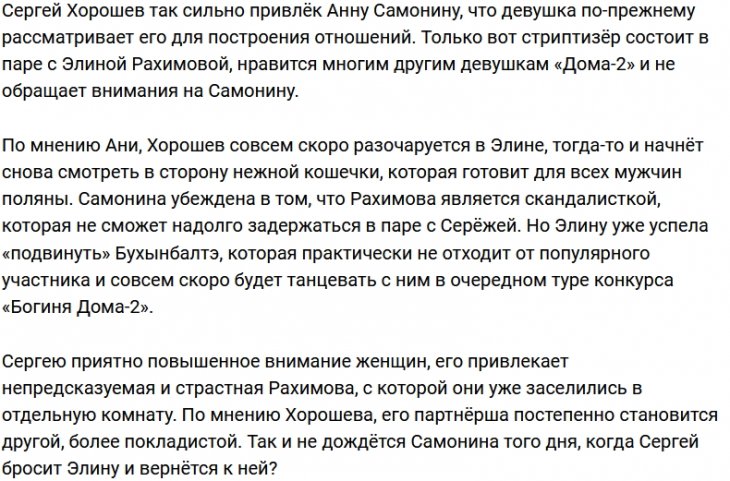 Сергей Хорошев так сильно привлёк Анну Самонину, что девушка по-прежнему рассматривает его для построения отношений. Только вот стриптизёр состоит в паре с Элиной Рахимовой, нравится многим другим девушкам «Дома-2» и не обращает внимания на Самонину.

По мнению Ани, Хорошев совсем скоро разочаруется в Элине, тогда-то и начнёт снова смотреть в сторону нежной кошечки, которая готовит для всех мужчин поляны. Самонина убеждена в том, что Рахимова является скандалисткой, которая не сможет надолго задержаться в паре с Серёжей. Но Элину уже успела «подвинуть» Бухынбалтэ, которая практически не отходит от популярного участника и совсем скоро будет танцевать с ним в очередном туре конкурса «Богиня Дома-2».

Сергею приятно повышенное внимание женщин, его привлекает непредсказуемая и страстная Рахимова, с которой они уже заселились в отдельную комнату. По мнению Хорошева, его партнёрша постепенно становится другой, более покладистой. Так и не дождётся Самонина того дня, когда Сергей бросит Элину и вернётся к ней?